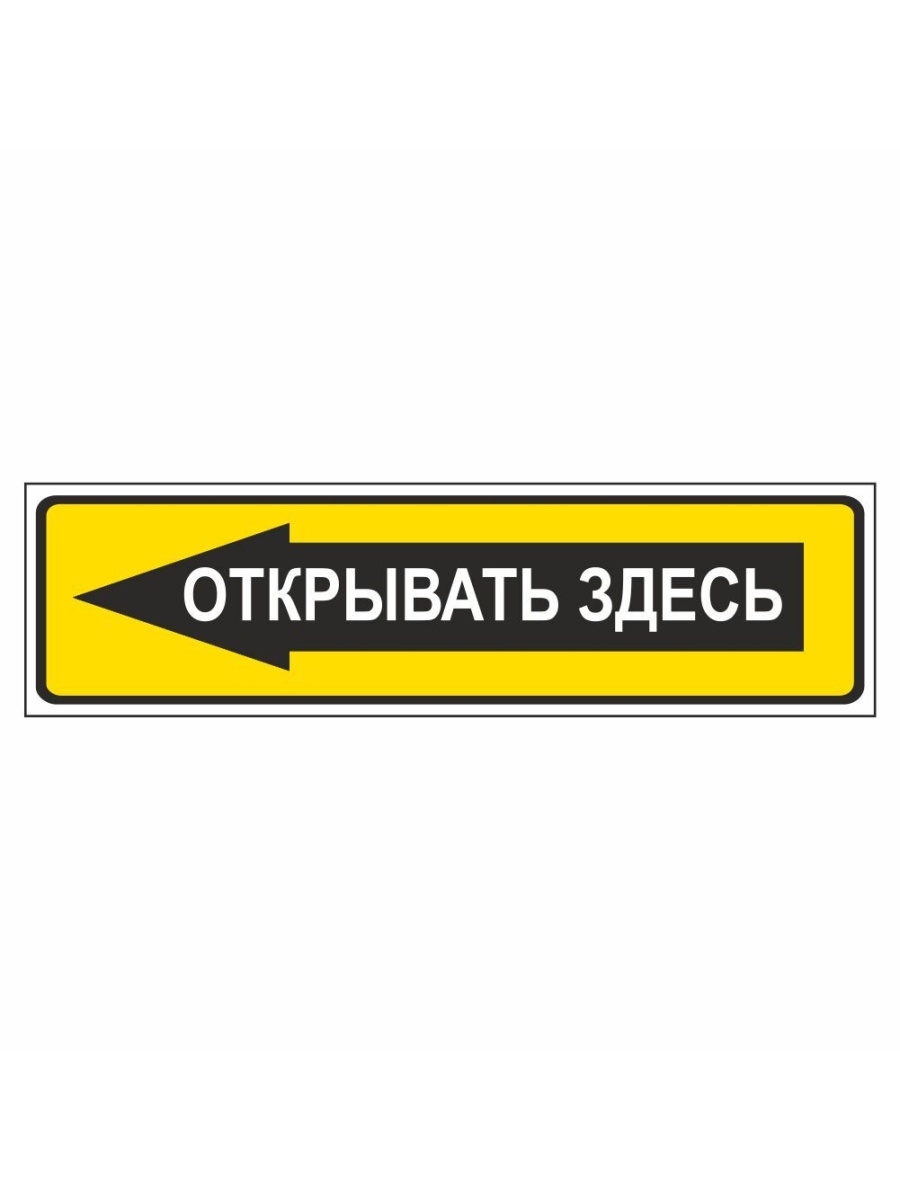 ОТКРЫВАТЬ ЗДЕСЬ